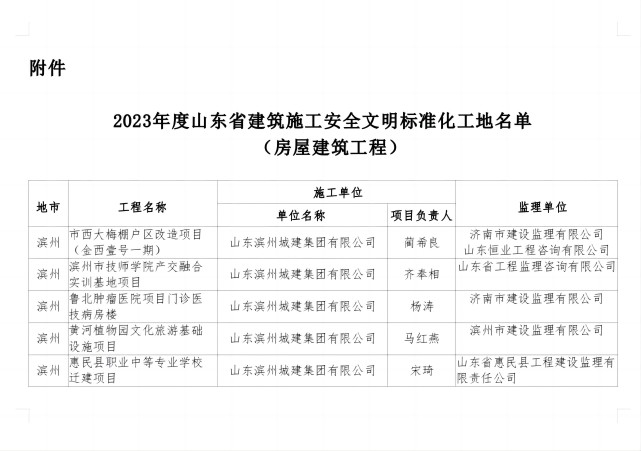 附件

2023年度山东省建筑施工安全文明标准化工地名单
（房屋建筑工程）

| 地市 | 工程名称 | 施工单位 单位名称 | 施工单位 项目负责人 | 监理单位 |
|---|---|---|---|---|
| 滨州 | 市西大梅棚户区改造项目（金西壹号一期） | 山东滨州城建集团有限公司 | 蔺希良 | 济南市建设监理有限公司 山东恒业工程咨询有限公司 |
| 滨州 | 滨州市技师学院产交融合实训基地项目 | 山东滨州城建集团有限公司 | 齐奉相 | 山东省工程监理咨询有限公司 |
| 滨州 | 鲁北肿瘤医院项目门诊医技病房楼 | 山东滨州城建集团有限公司 | 杨涛 | 济南市建设监理有限公司 |
| 滨州 | 黄河植物园文化旅游基础设施项目 | 山东滨州城建集团有限公司 | 马红燕 | 滨州市建设监理有限公司 |
| 滨州 | 惠民县职业中等专业学校迁建项目 | 山东滨州城建集团有限公司 | 宋琦 | 山东省惠民县工程建设监理有限责任公司 |